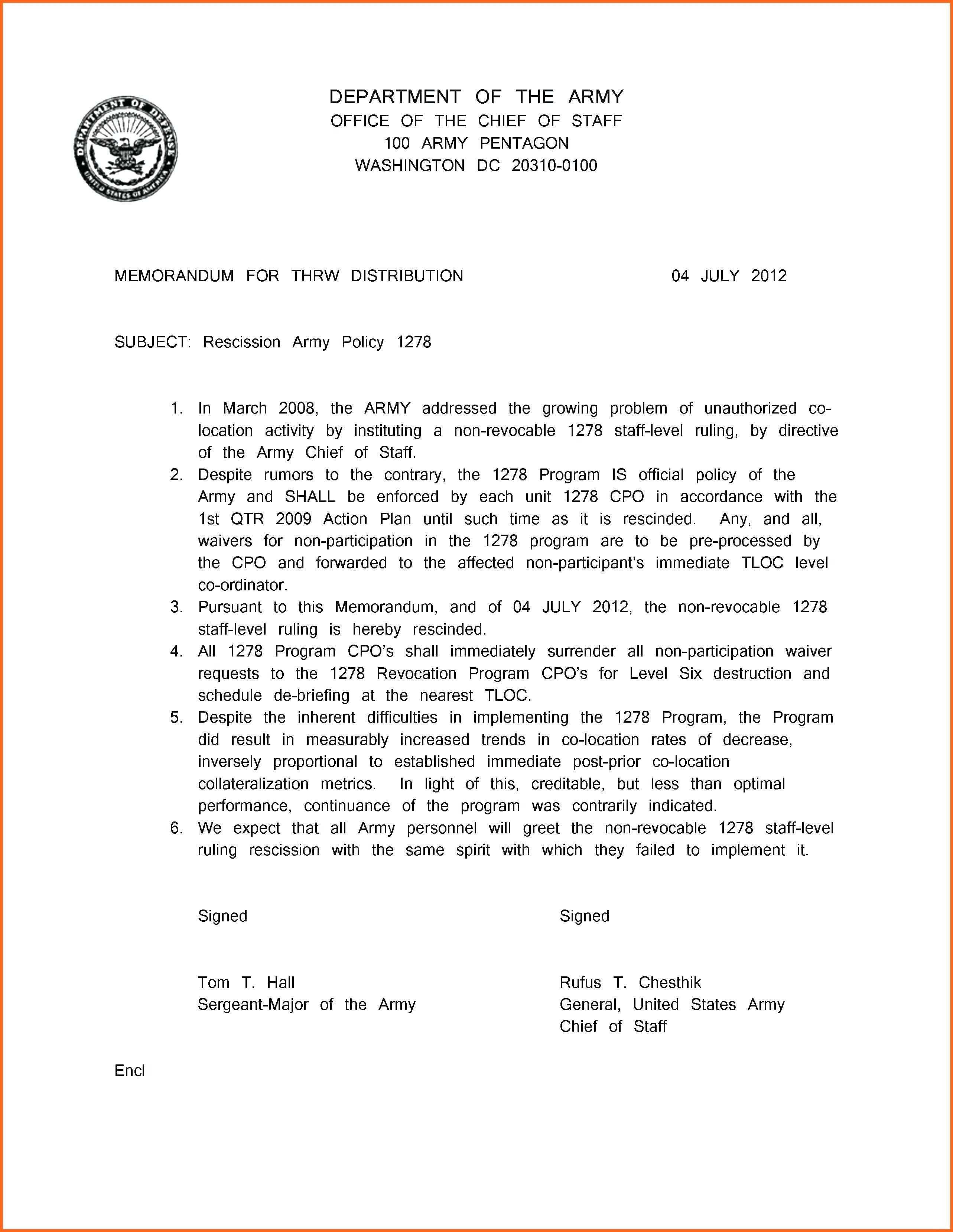 DEPARTMENT OF DEFENSE
UNITED STATES OF AMERICA

DEPARTMENT OF THE ARMY
OFFICE OF THE CHIEF OF STAFF
100 ARMY PENTAGON
WASHINGTON DC 20310-0100

MEMORANDUM FOR THRW DISTRIBUTION

04 JULY 2012

SUBJECT: Rescission Army Policy 1278

1. In March 2008, the ARMY addressed the growing problem of unauthorized co-location activity by instituting a non-revocable 1278 staff-level ruling, by directive of the Army Chief of Staff.
2. Despite rumors to the contrary, the 1278 Program IS official policy of the Army and SHALL be enforced by each unit 1278 CPO in accordance with the 1st QTR 2009 Action Plan until such time as it is rescinded. Any, and all, waivers for non-participation in the 1278 program are to be pre-processed by the CPO and forwarded to the affected non-participant's immediate TLOC level co-ordinator.
3. Pursuant to this Memorandum, and of 04 JULY 2012, the non-revocable 1278 staff-level ruling is hereby rescinded.
4. All 1278 Program CPO's shall immediately surrender all non-participation waiver requests to the 1278 Revocation Program CPO's for Level Six destruction and schedule de-briefing at the nearest TLOC.
5. Despite the inherent difficulties in implementing the 1278 Program, the Program did result in measurably increased trends in co-location rates of decrease, inversely proportional to established immediate post-prior co-location collateralization metrics. In light of this, creditable, but less than optimal performance, continuance of the program was contrarily indicated.
6. We expect that all Army personnel will greet the non-revocable 1278 staff-level ruling rescission with the same spirit with which they failed to implement it.

Signed

Tom T. Hall
Sergeant-Major of the Army

Signed

Rufus T. Chesthik
General, United States Army
Chief of Staff

Encl